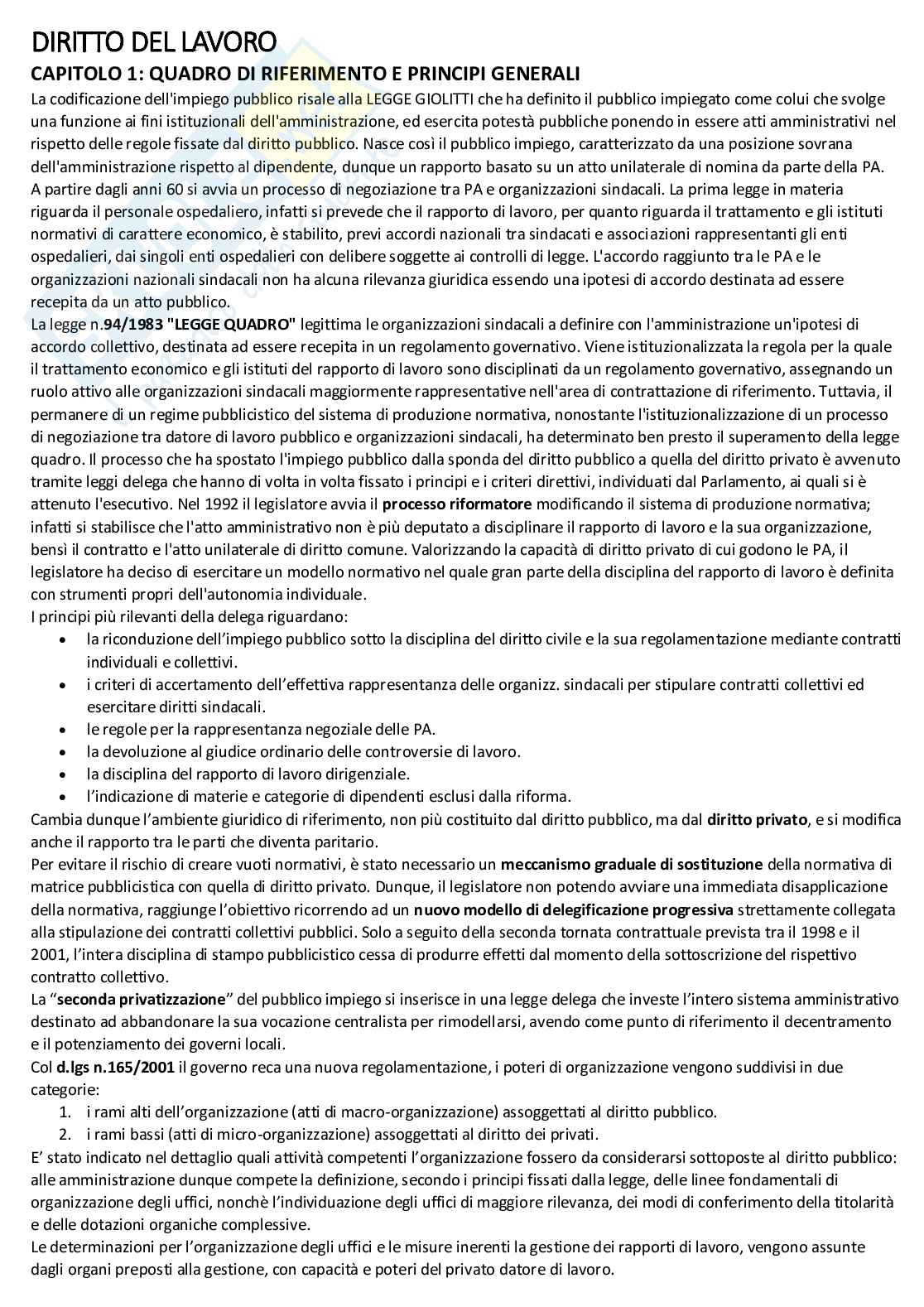 DIRITTO DEL LAVORO
CAPITOLO 1: QUADRO DI RIFERIMENTO E PRINCIPI GENERALI
La codificazione dell'impiego pubblico risale alla LEGGE GIOLITTI che ha definito il pubblico impiegato come colui che svolge una funzione ai fini istituzionali dell'amministrazione, ed esercita potestà pubbliche ponendo in essere atti amministrativi nel rispetto delle regole fissate dal diritto pubblico. Nasce così il pubblico impiego, caratterizzato da una posizione sovrana dell'amministrazione rispetto al dipendente, dunque un rapporto basato su un atto unilaterale di nomina da parte della PA.
A partire dagli anni 60 si avvia un processo di negoziazione tra PA e organizzazioni sindacali. La prima legge in materia riguarda il personale ospedaliero, infatti si prevede che il rapporto di lavoro, per quanto riguarda il trattamento e gli istituti normativi di carattere economico, è stabilito, previ accordi nazionali tra sindacati e associazioni rappresentanti gli enti ospedalieri, dai singoli enti ospedalieri con delibere soggette ai controlli di legge. L'accordo raggiunto tra le PA e le organizzazioni nazionali sindacali non ha alcuna rilevanza giuridica essendo una ipotesi di accordo destinata ad essere recepita da un atto pubblico.
La legge n.94/1983 "LEGGE QUADRO" legittima le organizzazioni sindacali a definire con l'amministrazione un'ipotesi di accordo collettivo, destinata ad essere recepita in un regolamento governativo. Viene istituzionalizzata la regola per la quale il trattamento economico e gli istituti del rapporto di lavoro sono disciplinati da un regolamento governativo, assegnando un ruolo attivo alle organizzazioni sindacali maggiormente rappresentative nell'area di contrattazione di riferimento. Tuttavia, il permanere di un regime pubblicistico del sistema di produzione normativa, nonostante l'istituzionalizzazione di un processo di negoziazione tra datore di lavoro pubblico e organizzazioni sindacali, ha determinato ben presto il superamento della legge quadro. Il processo che ha spostato l'impiego pubblico dalla sponda del diritto pubblico a quella del diritto privato è avvenuto tramite leggi delega che hanno di volta in volta fissato i principi e i criteri direttivi, individuati dal Parlamento, ai quali si è attenuto l'esecutivo. Nel 1992 il legislatore avvia il processo riformatore modificando il sistema di produzione normativa; infatti si stabilisce che l'atto amministrativo non è più deputato a disciplinare il rapporto di lavoro e la sua organizzazione, bensì il contratto e l'atto unilaterale di diritto comune. Valorizzando la capacità di diritto privato di cui godono le PA, il legislatore ha deciso di esercitare un modello normativo nel quale gran parte della disciplina del rapporto di lavoro è definita con strumenti propri dell'autonomia individuale.
I principi più rilevanti della delega riguardano:
• la riconduzione dell'impiego pubblico sotto la disciplina del diritto civile e la sua regolamentazione mediante contratti individuali e collettivi.
• i criteri di accertamento dell'effettiva rappresentanza delle organizz. sindacali per stipulare contratti collettivi ed esercitare diritti sindacali.
• le regole per la rappresentanza negoziale delle PA.
• la devoluzione al giudice ordinario delle controversie di lavoro.
• la disciplina del rapporto di lavoro dirigenziale.
• l'indicazione di materie e categorie di dipendenti esclusi dalla riforma.
Cambia dunque l'ambiente giuridico di riferimento, non più costituito dal diritto pubblico, ma dal diritto privato, e si modifica anche il rapporto tra le parti che diventa paritario.
Per evitare il rischio di creare vuoti normativi, è stato necessario un meccanismo graduale di sostituzione della normativa di matrice pubblicistica con quella di diritto privato. Dunque, il legislatore non potendo avviare una immediata disapplicazione della normativa, raggiunge l'obiettivo ricorrendo ad un nuovo modello di delegificazione progressiva strettamente collegata alla stipulazione dei contratti collettivi pubblici. Solo a seguito della seconda tornata contrattuale prevista tra il 1998 e il 2001, l'intera disciplina di stampo pubblicistico cessa di produrre effetti dal momento della sottoscrizione del rispettivo contratto collettivo.
La "seconda privatizzazione" del pubblico impiego si inserisce in una legge delega che investe l'intero sistema amministrativo destinato ad abbandonare la sua vocazione centralista per rimodellarsi, avendo come punto di riferimento il decentramento e il potenziamento dei governi locali.
Col d.lgs n.165/2001 il governo reca una nuova regolamentazione, i poteri di organizzazione vengono suddivisi in due categorie:
1. i rami alti dell'organizzazione (atti di macro-organizzazione) assoggettati al diritto pubblico.
2. i rami bassi (atti di micro-organizzazione) assoggettati al diritto dei privati.
E' stato indicato nel dettaglio quali attività competenti l'organizzazione fossero da considerarsi sottoposte al diritto pubblico: alle amministrazione dunque compete la definizione, secondo i principi fissati dalla legge, delle linee fondamentali di organizzazione degli uffici, nonchè l'individuazione degli uffici di maggiore rilevanza, dei modi di conferimento della titolarità e delle dotazioni organiche complessive.
Le determinazioni per l'organizzazione degli uffici e le misure inerenti la gestione dei rapporti di lavoro, vengono assunte dagli organi preposti alla gestione, con capacità e poteri del privato datore di lavoro.